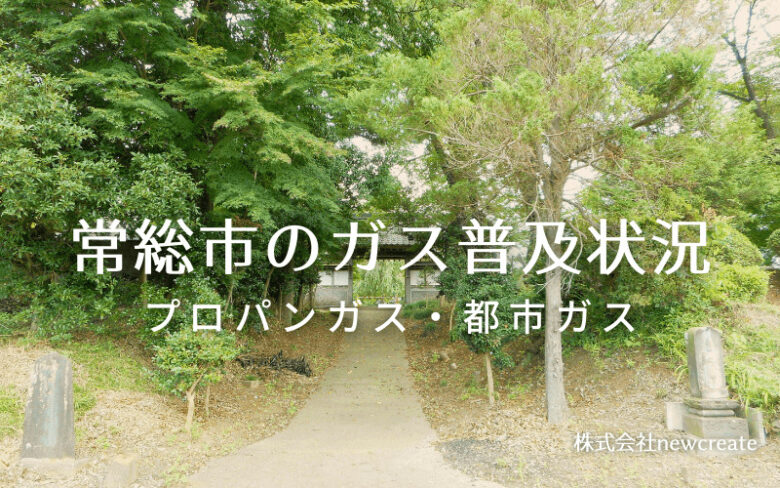 常総市のガス普及状況
プロパンガス・都市ガス

株式会社newcreate